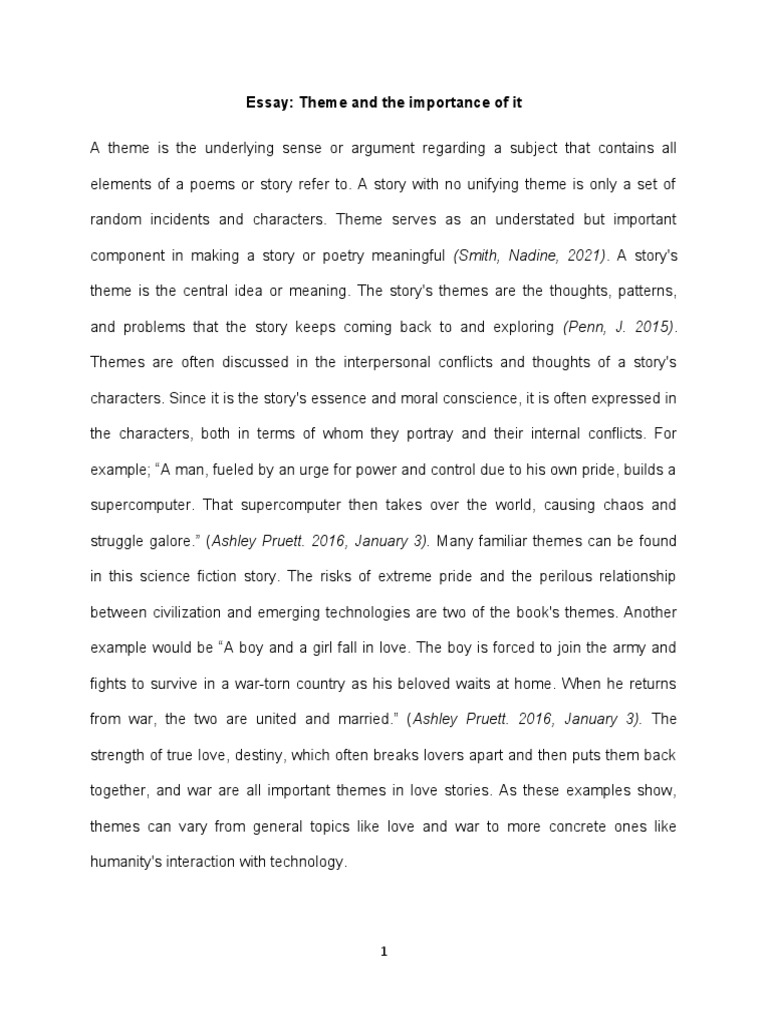 Essay: Theme and the importance of it

A theme is the underlying sense or argument regarding a subject that contains all elements of a poems or story refer to. A story with no unifying theme is only a set of random incidents and characters. Theme serves as an understated but important component in making a story or poetry meaningful (Smith, Nadine, 2021). A story's theme is the central idea or meaning. The story's themes are the thoughts, patterns, and problems that the story keeps coming back to and exploring (Penn, J. 2015). Themes are often discussed in the interpersonal conflicts and thoughts of a story's characters. Since it is the story's essence and moral conscience, it is often expressed in the characters, both in terms of whom they portray and their internal conflicts. For example; "A man, fueled by an urge for power and control due to his own pride, builds a supercomputer. That supercomputer then takes over the world, causing chaos and struggle galore." (Ashley Pruett. 2016, January 3). Many familiar themes can be found in this science fiction story. The risks of extreme pride and the perilous relationship between civilization and emerging technologies are two of the book's themes. Another example would be "A boy and a girl fall in love. The boy is forced to join the army and fights to survive in a war-torn country as his beloved waits at home. When he returns from war, the two are united and married." (Ashley Pruett. 2016, January 3). The strength of true love, destiny, which often breaks lovers apart and then puts them back together, and war are all important themes in love stories. As these examples show, themes can vary from general topics like love and war to more concrete ones like humanity's interaction with technology.

1